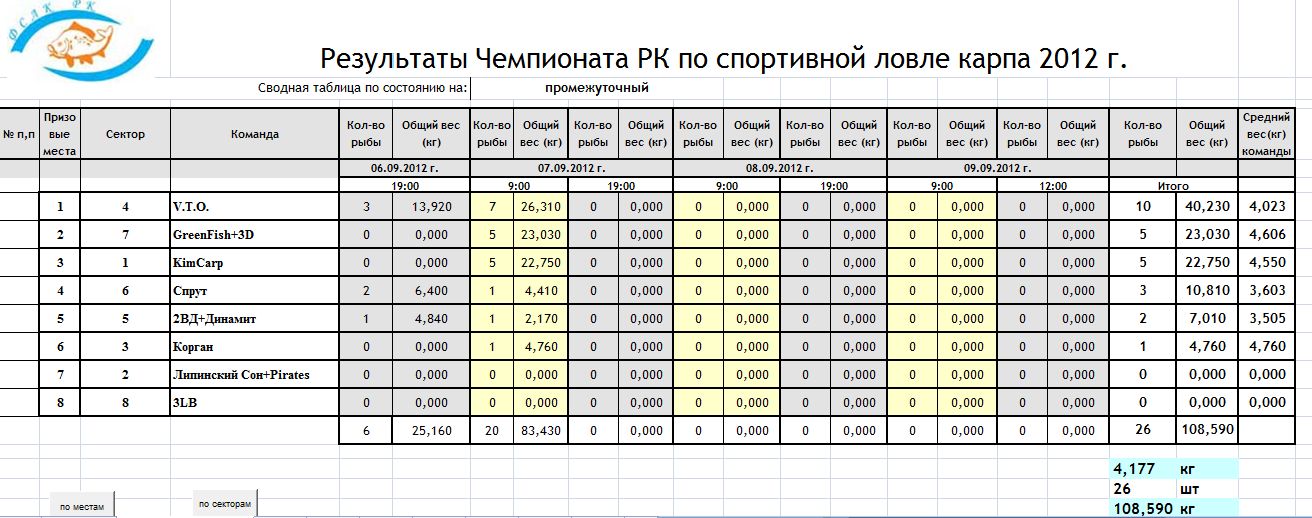 ФСЛК РК

Результаты Чемпионата РК по спортивной ловле карпа 2012 г.

Сводная таблица по состоянию на: промежуточный

| № п,п | Призовые места | Сектор | Команда | Кол-во рыбы | Общий вес (кг) | Кол-во рыбы | Общий вес (кг) | Кол-во рыбы | Общий вес (кг) | Кол-во рыбы | Общий вес (кг) | Кол-во рыбы | Общий вес (кг) | Кол-во рыбы | Общий вес (кг) | Кол-во рыбы | Общий вес (кг) | Кол-во рыбы | Общий вес (кг) | Средний вес(кг) команды |
|---|---|---|---|---|---|---|---|---|---|---|---|---|---|---|---|---|---|---|---|---|
| | | | | 06.09.2012 г. | | 07.09.2012 г. | | | | 08.09.2012 г. | | | | 09.09.2012 г. | | | | | | |
| | | | | 19:00 | | 9:00 | | 19:00 | | 9:00 | | 19:00 | | 9:00 | | 12:00 | | Итого | | |
| | 1 | 4 | V.T.O. | 3 | 13,920 | 7 | 26,310 | 0 | 0,000 | 0 | 0,000 | 0 | 0,000 | 0 | 0,000 | 0 | 0,000 | 10 | 40,230 | 4,023 |
| | 2 | 7 | GreenFish+3D | 0 | 0,000 | 5 | 23,030 | 0 | 0,000 | 0 | 0,000 | 0 | 0,000 | 0 | 0,000 | 0 | 0,000 | 5 | 23,030 | 4,606 |
| | 3 | 1 | KimCarp | 0 | 0,000 | 5 | 22,750 | 0 | 0,000 | 0 | 0,000 | 0 | 0,000 | 0 | 0,000 | 0 | 0,000 | 5 | 22,750 | 4,550 |
| | 4 | 6 | Спрут | 2 | 6,400 | 1 | 4,410 | 0 | 0,000 | 0 | 0,000 | 0 | 0,000 | 0 | 0,000 | 0 | 0,000 | 3 | 10,810 | 3,603 |
| | 5 | 5 | 2ВД+Динамит | 1 | 4,840 | 1 | 2,170 | 0 | 0,000 | 0 | 0,000 | 0 | 0,000 | 0 | 0,000 | 0 | 0,000 | 2 | 7,010 | 3,505 |
| | 6 | 3 | Корган | 0 | 0,000 | 1 | 4,760 | 0 | 0,000 | 0 | 0,000 | 0 | 0,000 | 0 | 0,000 | 0 | 0,000 | 1 | 4,760 | 4,760 |
| | 7 | 2 | Липинский Сон+Pirates | 0 | 0,000 | 0 | 0,000 | 0 | 0,000 | 0 | 0,000 | 0 | 0,000 | 0 | 0,000 | 0 | 0,000 | 0 | 0,000 | 0,000 |
| | 8 | 8 | 3LB | 0 | 0,000 | 0 | 0,000 | 0 | 0,000 | 0 | 0,000 | 0 | 0,000 | 0 | 0,000 | 0 | 0,000 | 0 | 0,000 | 0,000 |
| | | | | 6 | 25,160 | 20 | 83,430 | 0 | 0,000 | 0 | 0,000 | 0 | 0,000 | 0 | 0,000 | 0 | 0,000 | 26 | 108,590 | |

4,177 кг
26 шт
108,590 кг

по местам

по секторам